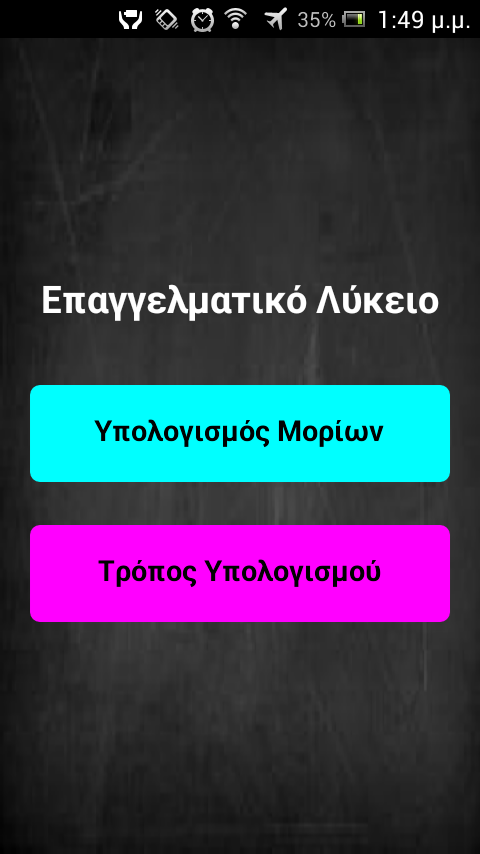 35% 1:49 μ.μ.

Επαγγελματικό Λύκειο

Υπολογισμός Μορίων

Τρόπος Υπολογισμού